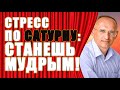 СТРЕСС ПО САТУРНУ: СТАНЕШЬ МУДРЫМ!